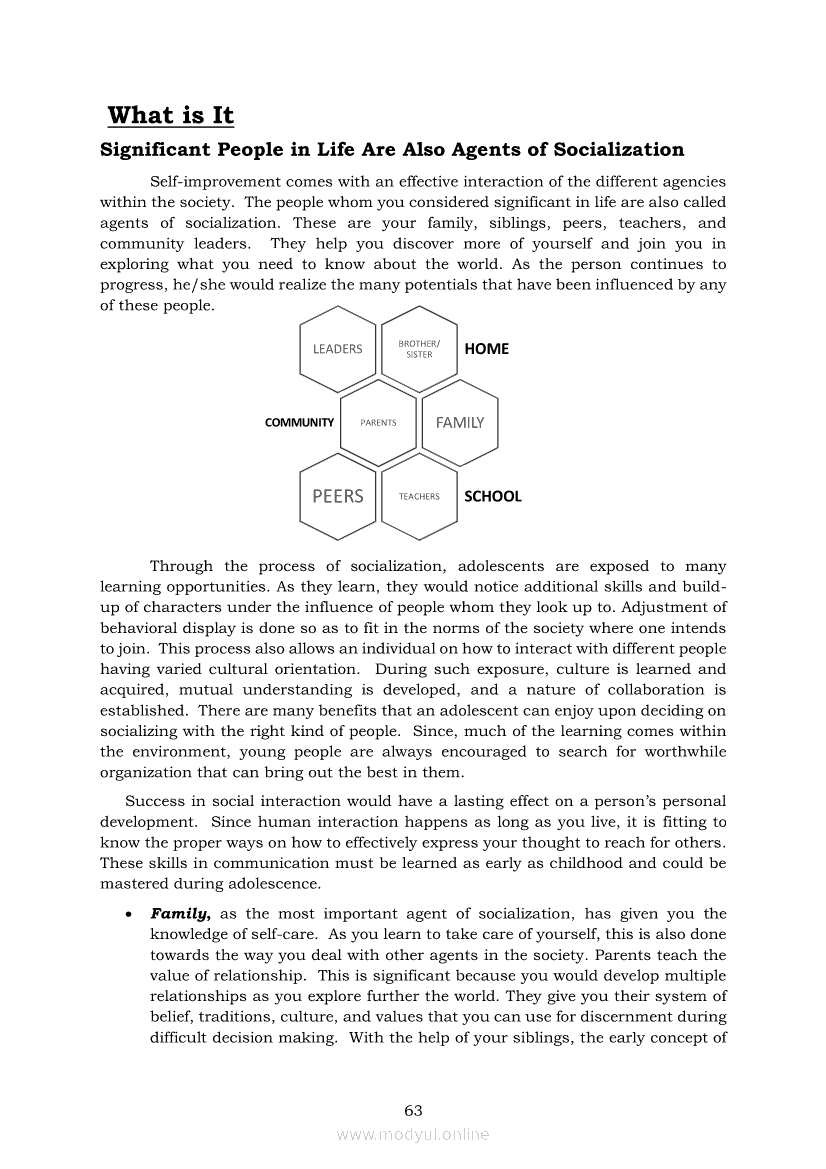 What is It

Significant People in Life Are Also Agents of Socialization

Self-improvement comes with an effective interaction of the different agencies within the society. The people whom you considered significant in life are also called agents of socialization. These are your family, siblings, peers, teachers, and community leaders. They help you discover more of yourself and join you in exploring what you need to know about the world. As the person continues to progress, he/she would realize the many potentials that have been influenced by any of these people.

LEADERS
BROTHER/ SISTER
HOME
COMMUNITY
PARENTS
FAMILY
PEERS
TEACHERS
SCHOOL

Through the process of socialization, adolescents are exposed to many learning opportunities. As they learn, they would notice additional skills and build-up of characters under the influence of people whom they look up to. Adjustment of behavioral display is done so as to fit in the norms of the society where one intends to join. This process also allows an individual on how to interact with different people having varied cultural orientation. During such exposure, culture is learned and acquired, mutual understanding is developed, and a nature of collaboration is established. There are many benefits that an adolescent can enjoy upon deciding on socializing with the right kind of people. Since, much of the learning comes within the environment, young people are always encouraged to search for worthwhile organization that can bring out the best in them.

Success in social interaction would have a lasting effect on a person's personal development. Since human interaction happens as long as you live, it is fitting to know the proper ways on how to effectively express your thought to reach for others. These skills in communication must be learned as early as childhood and could be mastered during adolescence.

• Family, as the most important agent of socialization, has given you the knowledge of self-care. As you learn to take care of yourself, this is also done towards the way you deal with other agents in the society. Parents teach the value of relationship. This is significant because you would develop multiple relationships as you explore further the world. They give you their system of belief, traditions, culture, and values that you can use for discernment during difficult decision making. With the help of your siblings, the early concept of

63

www.modyul.online